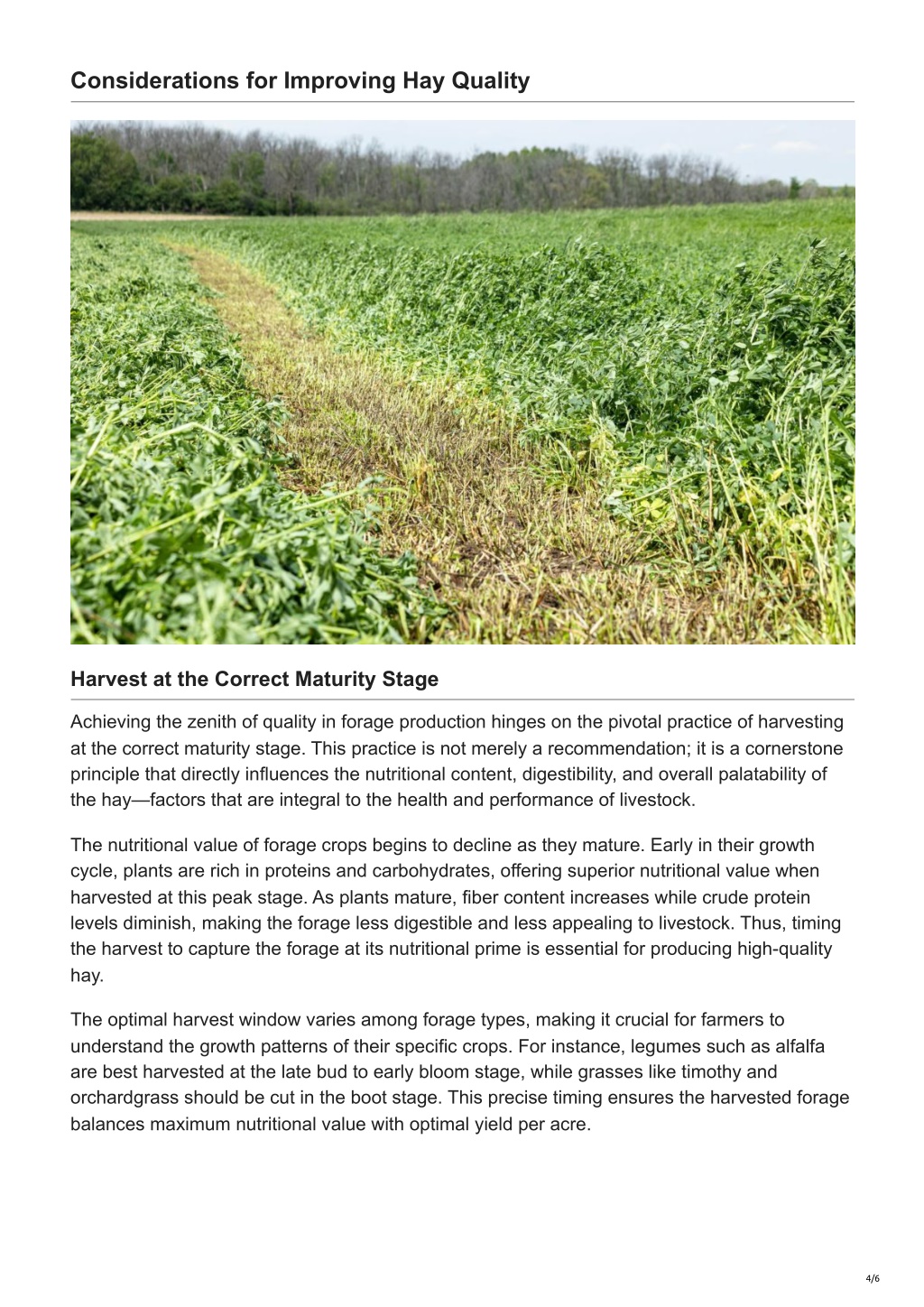 Considerations for Improving Hay Quality

Harvest at the Correct Maturity Stage

Achieving the zenith of quality in forage production hinges on the pivotal practice of harvesting at the correct maturity stage. This practice is not merely a recommendation; it is a cornerstone principle that directly influences the nutritional content, digestibility, and overall palatability of the hay—factors that are integral to the health and performance of livestock.

The nutritional value of forage crops begins to decline as they mature. Early in their growth cycle, plants are rich in proteins and carbohydrates, offering superior nutritional value when harvested at this peak stage. As plants mature, fiber content increases while crude protein levels diminish, making the forage less digestible and less appealing to livestock. Thus, timing the harvest to capture the forage at its nutritional prime is essential for producing high-quality hay.

The optimal harvest window varies among forage types, making it crucial for farmers to understand the growth patterns of their specific crops. For instance, legumes such as alfalfa are best harvested at the late bud to early bloom stage, while grasses like timothy and orchardgrass should be cut in the boot stage. This precise timing ensures the harvested forage balances maximum nutritional value with optimal yield per acre.

4/6